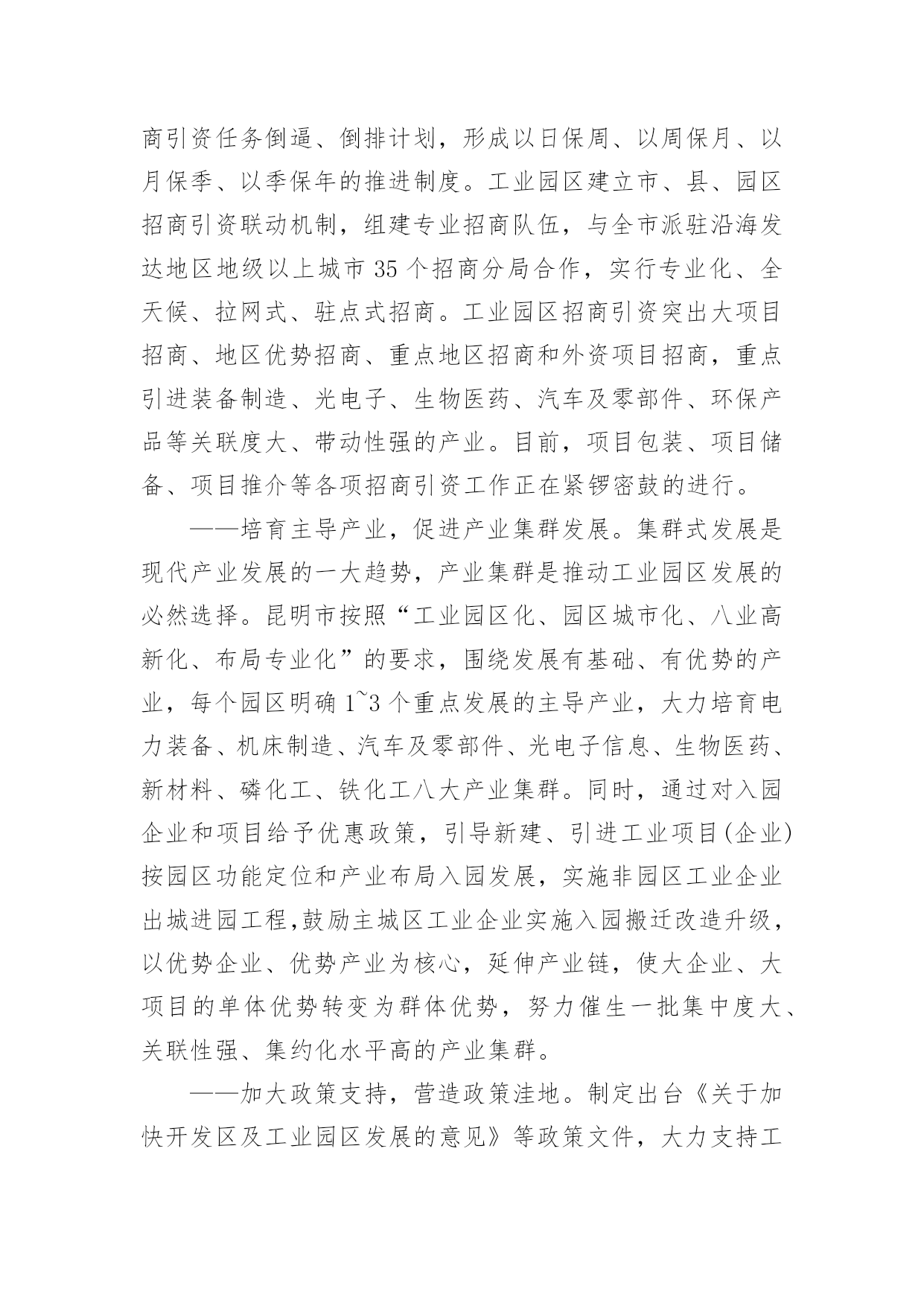 商引资任务倒逼、倒排计划，形成以日保周、以周保月、以月保季、以季保年的推进制度。工业园区建立市、县、园区招商引资联动机制，组建专业招商队伍，与全市派驻沿海发达地区地级以上城市 35 个招商分局合作，实行专业化、全天候、拉网式、驻点式招商。工业园区招商引资突出大项目招商、地区优势招商、重点地区招商和外资项目招商，重点引进装备制造、光电子、生物医药、汽车及零部件、环保产品等关联度大、带动性强的产业。目前，项目包装、项目储备、项目推介等各项招商引资工作正在紧锣密鼓的进行。

——培育主导产业，促进产业集群发展。集群式发展是现代产业发展的一大趋势，产业集群是推动工业园区发展的必然选择。昆明市按照“工业园区化、园区城市化、八业高新化、布局专业化”的要求，围绕发展有基础、有优势的产业，每个园区明确 1~3 个重点发展的主导产业，大力培育电力装备、机床制造、汽车及零部件、光电子信息、生物医药、新材料、磷化工、铁化工八大产业集群。同时，通过对入园企业和项目给予优惠政策，引导新建、引进工业项目(企业)按园区功能定位和产业布局入园发展，实施非园区工业企业出城进园工程,鼓励主城区工业企业实施入园搬迁改造升级，以优势企业、优势产业为核心，延伸产业链，使大企业、大项目的单体优势转变为群体优势，努力催生一批集中度大、关联性强、集约化水平高的产业集群。

——加大政策支持，营造政策洼地。制定出台《关于加快开发区及工业园区发展的意见》等政策文件，大力支持工